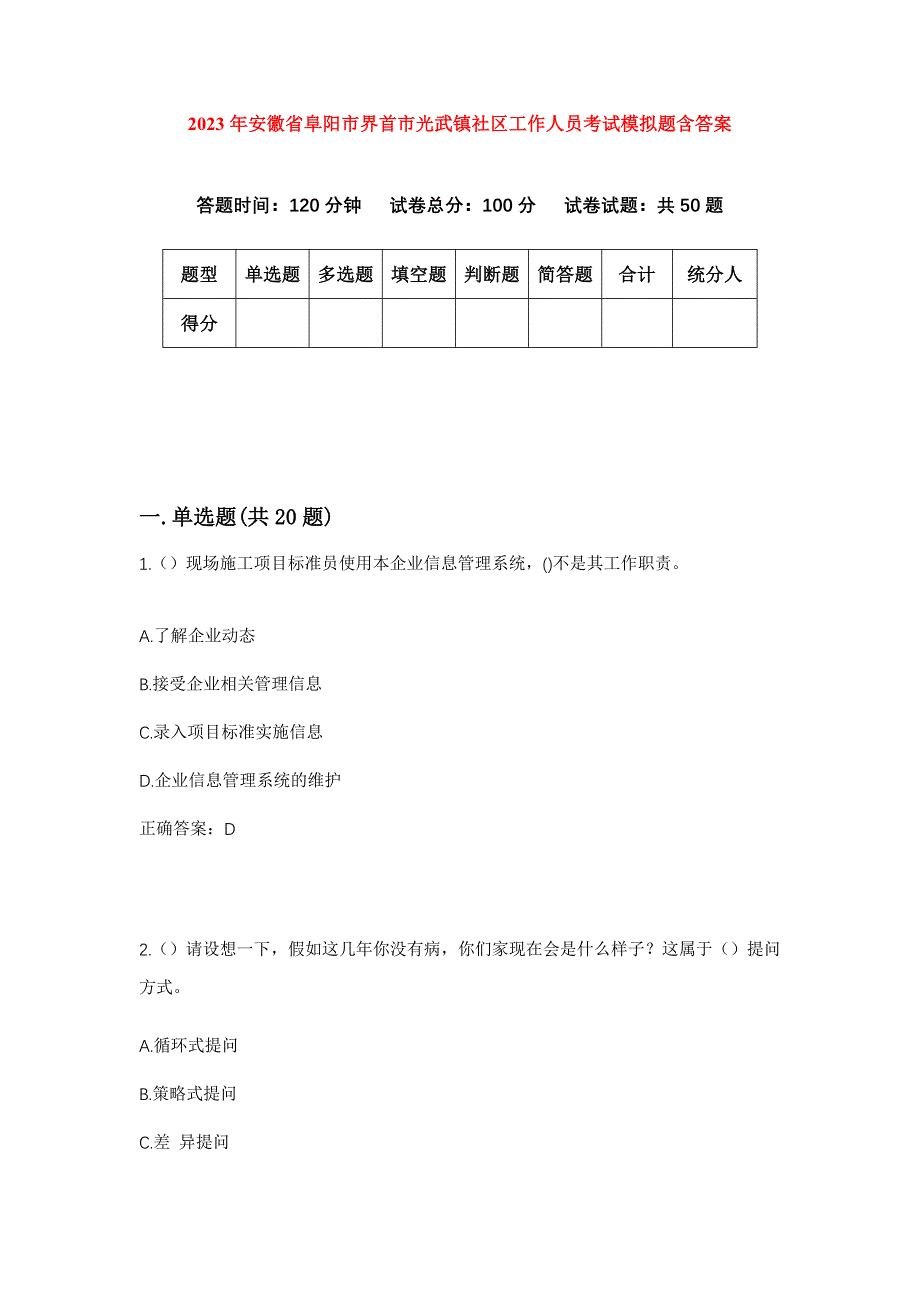 2023年安徽省阜阳市界首市光武镇社区工作人员考试模拟题含答案

答题时间：120分钟　试卷总分：100分　试卷试题：共50题

| 题型 | 单选题 | 多选题 | 填空题 | 判断题 | 简答题 | 合计 | 统分人 |
|---|---|---|---|---|---|---|---|
| 得分 | | | | | | | |

一.单选题(共20题)

1.（）现场施工项目标准员使用本企业信息管理系统，()不是其工作职责。

A.了解企业动态

B.接受企业相关管理信息

C.录入项目标准实施信息

D.企业信息管理系统的维护

正确答案：D

2.（）请设想一下，假如这几年你没有病，你们家现在会是什么样子？这属于（）提问方式。

A.循环式提问

B.策略式提问

C.差 异提问